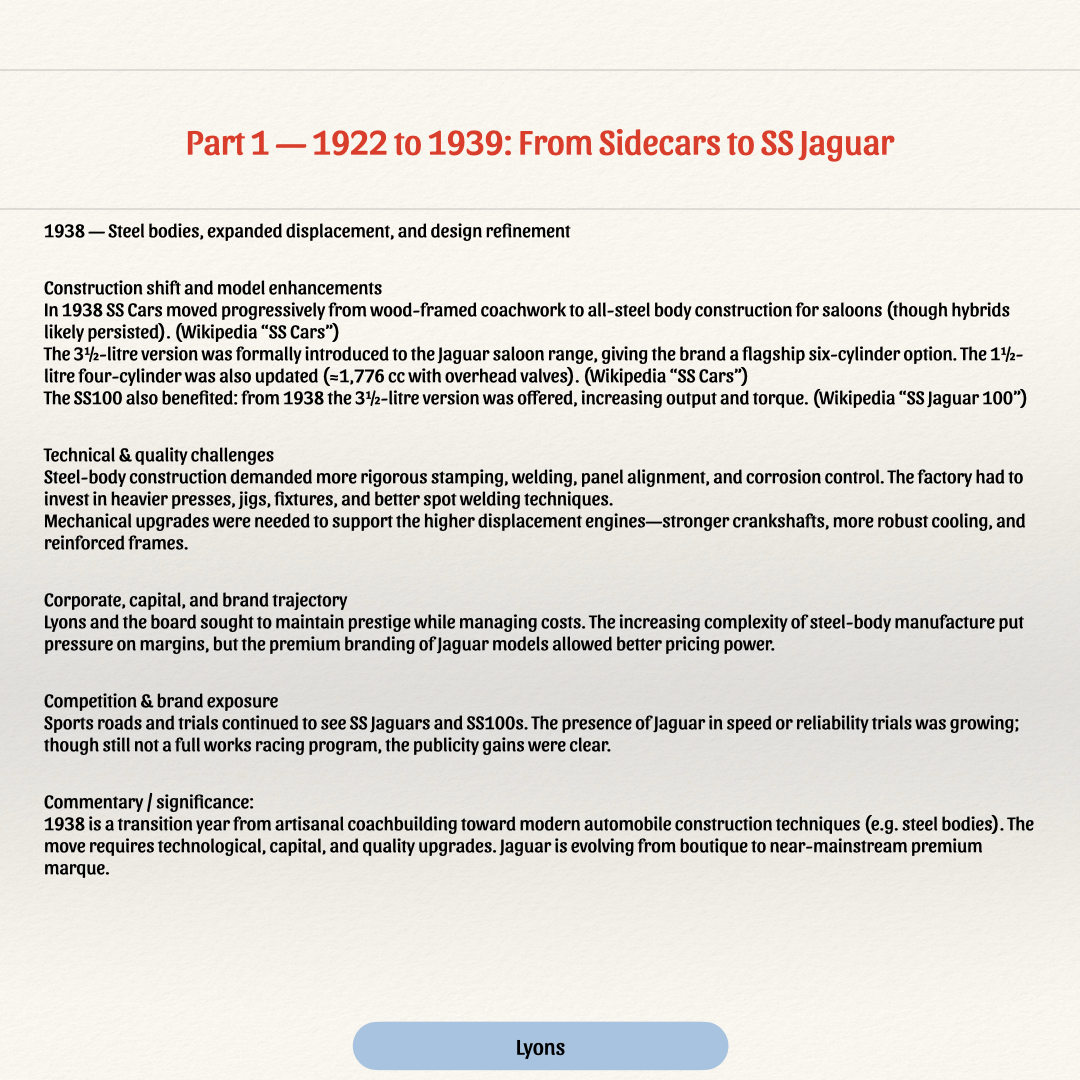 Part 1 — 1922 to 1939: From Sidecars to SS Jaguar

1938 — Steel bodies, expanded displacement, and design refinement

Construction shift and model enhancements
In 1938 SS Cars moved progressively from wood-framed coachwork to all-steel body construction for saloons (though hybrids likely persisted). (Wikipedia "SS Cars")
The 3½-litre version was formally introduced to the Jaguar saloon range, giving the brand a flagship six-cylinder option. The 1½-litre four-cylinder was also updated (≈1,776 cc with overhead valves). (Wikipedia "SS Cars")
The SS100 also benefited: from 1938 the 3½-litre version was offered, increasing output and torque. (Wikipedia "SS Jaguar 100")

Technical & quality challenges
Steel-body construction demanded more rigorous stamping, welding, panel alignment, and corrosion control. The factory had to invest in heavier presses, jigs, fixtures, and better spot welding techniques.
Mechanical upgrades were needed to support the higher displacement engines—stronger crankshafts, more robust cooling, and reinforced frames.

Corporate, capital, and brand trajectory
Lyons and the board sought to maintain prestige while managing costs. The increasing complexity of steel-body manufacture put pressure on margins, but the premium branding of Jaguar models allowed better pricing power.

Competition & brand exposure
Sports roads and trials continued to see SS Jaguars and SS100s. The presence of Jaguar in speed or reliability trials was growing; though still not a full works racing program, the publicity gains were clear.

Commentary / significance:
1938 is a transition year from artisanal coachbuilding toward modern automobile construction techniques (e.g. steel bodies). The move requires technological, capital, and quality upgrades. Jaguar is evolving from boutique to near-mainstream premium marque.

Lyons